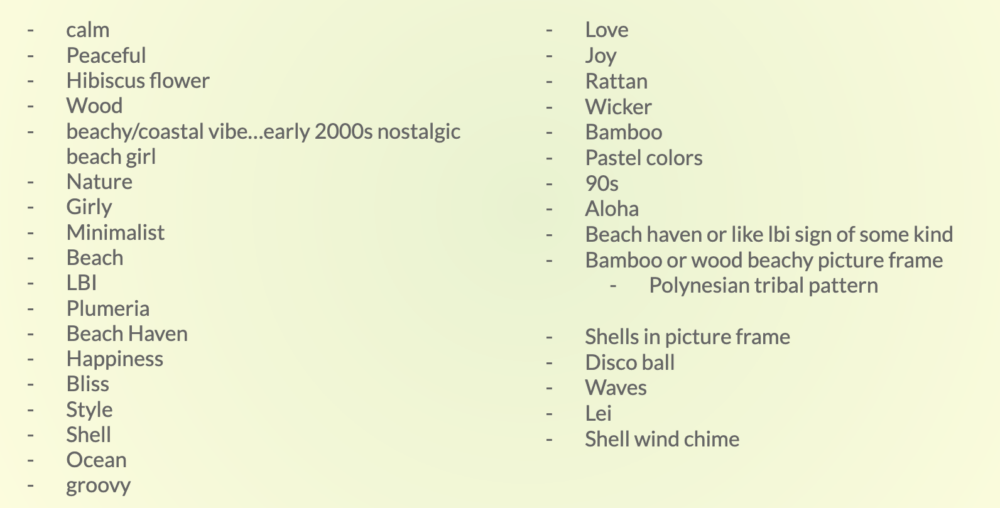 - calm
- Peaceful
- Hibiscus flower
- Wood
- beachy/coastal vibe...early 2000s nostalgic beach girl
- Nature
- Girly
- Minimalist
- Beach
- LBI
- Plumeria
- Beach Haven
- Happiness
- Bliss
- Style
- Shell
- Ocean
- groovy

- Love
- Joy
- Rattan
- Wicker
- Bamboo
- Pastel colors
- 90s
- Aloha
- Beach haven or like lbi sign of some kind
- Bamboo or wood beachy picture frame
- Polynesian tribal pattern

- Shells in picture frame
- Disco ball
- Waves
- Lei
- Shell wind chime